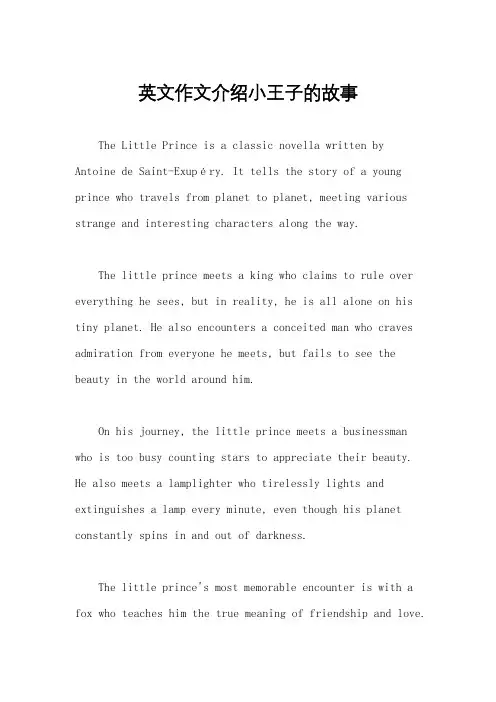 英文作文介绍小王子的故事

The Little Prince is a classic novella written by Antoine de Saint-Exupéry. It tells the story of a young prince who travels from planet to planet, meeting various strange and interesting characters along the way.

The little prince meets a king who claims to rule over everything he sees, but in reality, he is all alone on his tiny planet. He also encounters a conceited man who craves admiration from everyone he meets, but fails to see the beauty in the world around him.

On his journey, the little prince meets a businessman who is too busy counting stars to appreciate their beauty. He also meets a lamplighter who tirelessly lights and extinguishes a lamp every minute, even though his planet constantly spins in and out of darkness.

The little prince's most memorable encounter is with a fox who teaches him the true meaning of friendship and love.